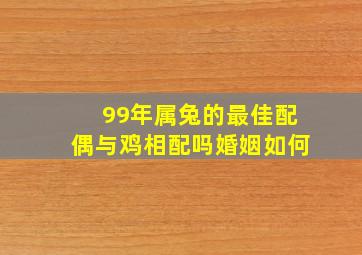 99年属兔的最佳配偶与鸡相配吗婚姻如何